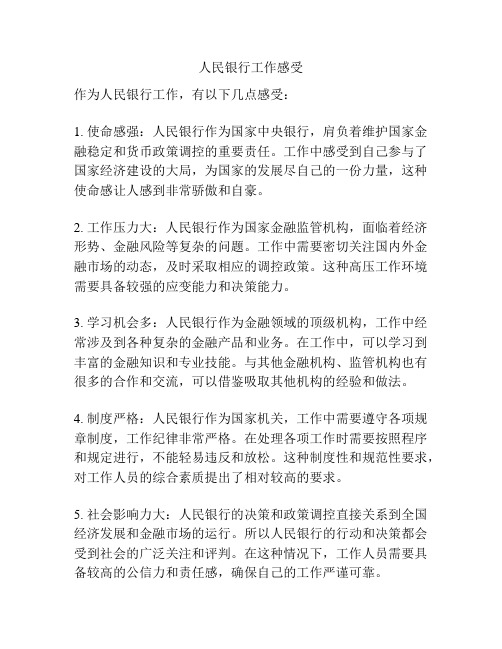 人民银行工作感受

作为人民银行工作，有以下几点感受：

1. 使命感强：人民银行作为国家中央银行，肩负着维护国家金融稳定和货币政策调控的重要责任。工作中感受到自己参与了国家经济建设的大局，为国家的发展尽自己的一份力量，这种使命感让人感到非常骄傲和自豪。

2. 工作压力大：人民银行作为国家金融监管机构，面临着经济形势、金融风险等复杂的问题。工作中需要密切关注国内外金融市场的动态，及时采取相应的调控政策。这种高压工作环境需要具备较强的应变能力和决策能力。

3. 学习机会多：人民银行作为金融领域的顶级机构，工作中经常涉及到各种复杂的金融产品和业务。在工作中，可以学习到丰富的金融知识和专业技能。与其他金融机构、监管机构也有很多的合作和交流，可以借鉴吸取其他机构的经验和做法。

4. 制度严格：人民银行作为国家机关，工作中需要遵守各项规章制度，工作纪律非常严格。在处理各项工作时需要按照程序和规定进行，不能轻易违反和放松。这种制度性和规范性要求，对工作人员的综合素质提出了相对较高的要求。

5. 社会影响力大：人民银行的决策和政策调控直接关系到全国经济发展和金融市场的运行。所以人民银行的行动和决策都会受到社会的广泛关注和评判。在这种情况下，工作人员需要具备较高的公信力和责任感，确保自己的工作严谨可靠。